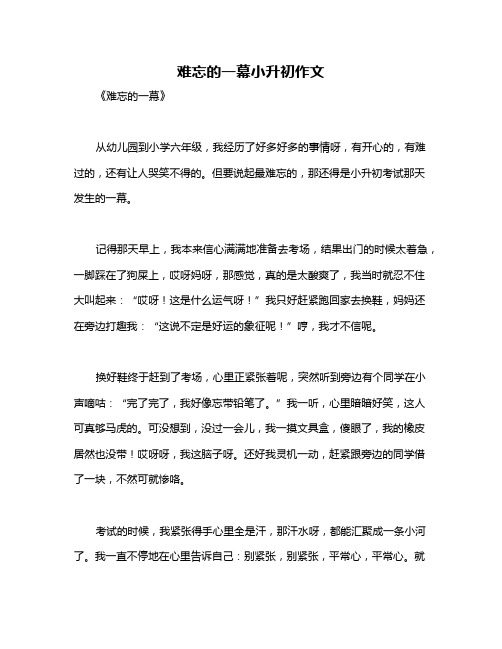 难忘的一幕小升初作文

《难忘的一幕》

从幼儿园到小学六年级，我经历了好多好多的事情呀，有开心的，有难过的，还有让人哭笑不得的。但要说起最难忘的，那还得是小升初考试那天发生的一幕。

记得那天早上，我本来信心满满地准备去考场，结果出门的时候太着急，一脚踩在了狗屎上，哎呀妈呀，那感觉，真的是太酸爽了，我当时就忍不住大叫起来：“哎呀！这是什么运气呀！”我只好赶紧跑回家去换鞋，妈妈还在旁边打趣我：“这说不定是好运的象征呢！”哼，我才不信呢。

换好鞋终于赶到了考场，心里正紧张着呢，突然听到旁边有个同学在小声嘀咕：“完了完了，我好像忘带铅笔了。”我一听，心里暗暗好笑，这人可真够马虎的。可没想到，没过一会儿，我一摸文具盒，傻眼了，我的橡皮居然也没带！哎呀呀，我这脑子呀。还好我灵机一动，赶紧跟旁边的同学借了一块，不然可就惨咯。

考试的时候，我紧张得手心里全是汗，那汗水呀，都能汇聚成一条小河了。我一直不停地在心里告诉自己：别紧张，别紧张，平常心，平常心。就